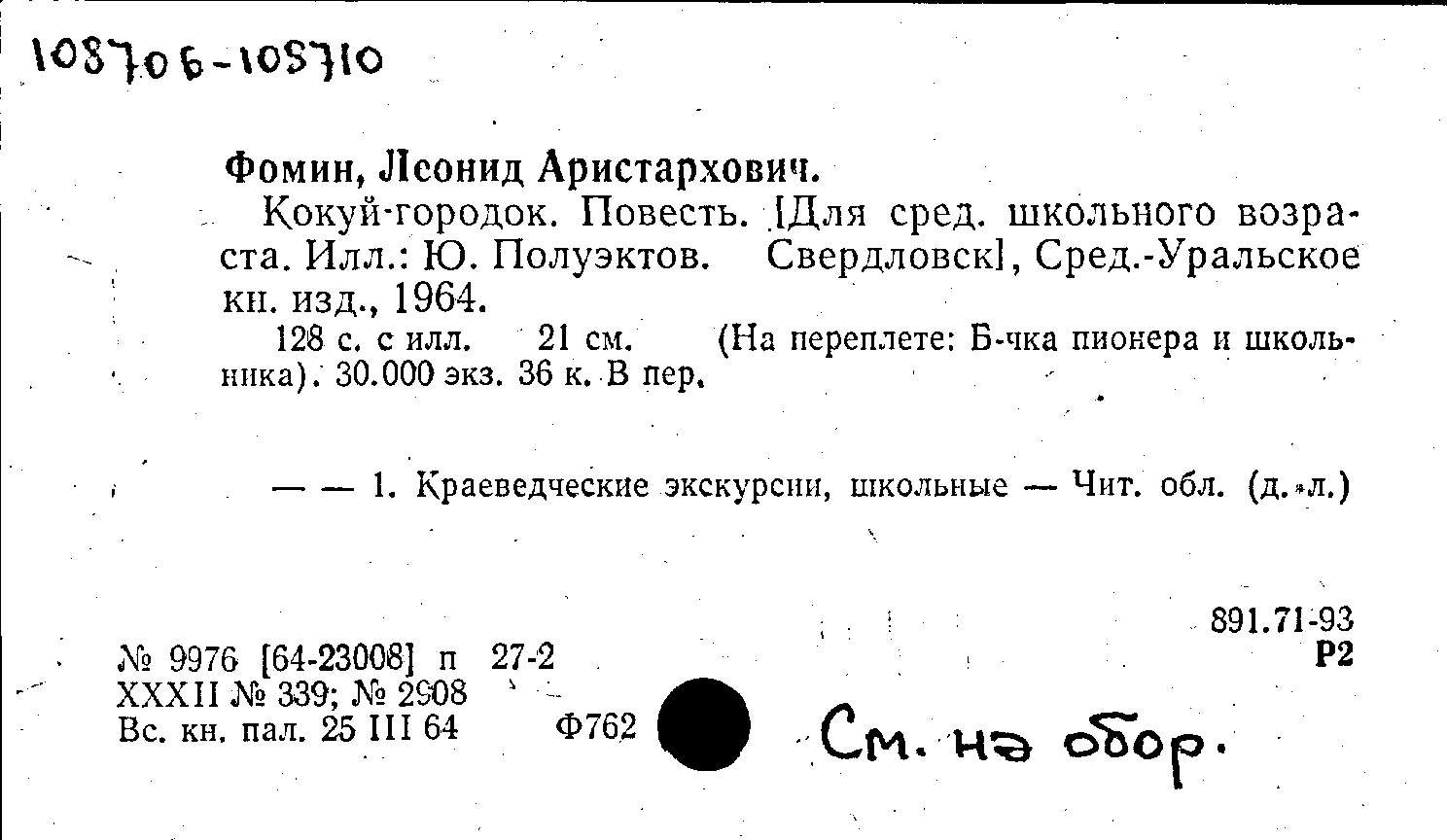 108706-108710

Фомин, Леонид Аристархович.

Кокуй-городок. Повесть. [Для сред. школьного возраста. Илл.: Ю. Полуэктов. Свердловск], Сред.-Уральское кн. изд., 1964.

128 с. с илл. 21 см. (На переплете: Б-чка пионера и школьника). 30.000 экз. 36 к. В пер.

— — 1. Краеведческие экскурсии, школьные — Чит. обл. (д.-л.)

891.71-93
Р2

№ 9976 [64-23008] п 27-2
XXXII № 339; № 2908
Вс. кн. пал. 25 III 64 Ф762

См. на обор.